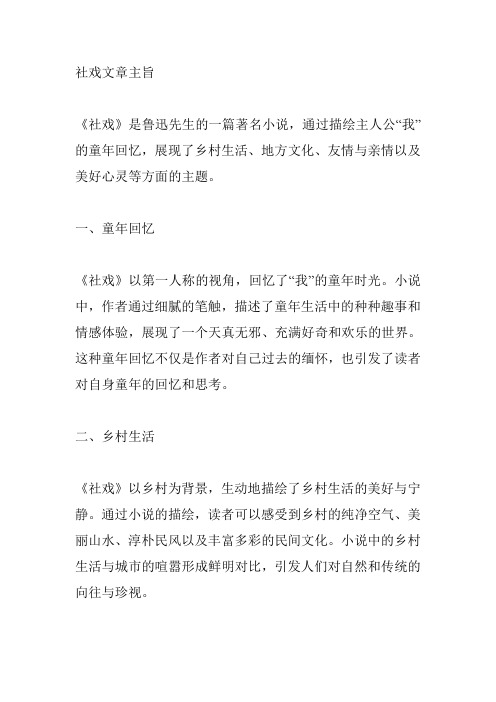 社戏文章主旨

《社戏》是鲁迅先生的一篇著名小说，通过描绘主人公“我”的童年回忆，展现了乡村生活、地方文化、友情与亲情以及美好心灵等方面的主题。

一、童年回忆

《社戏》以第一人称的视角，回忆了“我”的童年时光。小说中，作者通过细腻的笔触，描述了童年生活中的种种趣事和情感体验，展现了一个天真无邪、充满好奇和欢乐的世界。这种童年回忆不仅是作者对自己过去的缅怀，也引发了读者对自身童年的回忆和思考。

二、乡村生活

《社戏》以乡村为背景，生动地描绘了乡村生活的美好与宁静。通过小说的描绘，读者可以感受到乡村的纯净空气、美丽山水、淳朴民风以及丰富多彩的民间文化。小说中的乡村生活与城市的喧嚣形成鲜明对比，引发人们对自然和传统的向往与珍视。